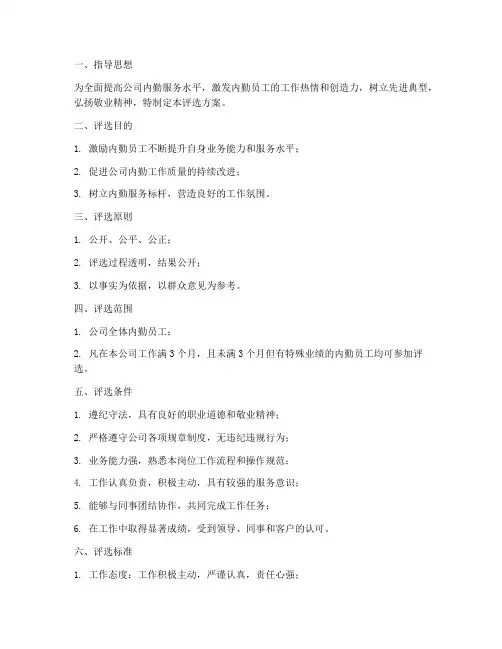 一、指导思想

为全面提高公司内勤服务水平，激发内勤员工的工作热情和创造力，树立先进典型，弘扬敬业精神，特制定本评选方案。

二、评选目的

1. 激励内勤员工不断提升自身业务能力和服务水平；

2. 促进公司内勤工作质量的持续改进；

3. 树立内勤服务标杆，营造良好的工作氛围。

三、评选原则

1. 公开、公平、公正；

2. 评选过程透明，结果公开；

3. 以事实为依据，以群众意见为参考。

四、评选范围

1. 公司全体内勤员工；

2. 凡在本公司工作满 3 个月，且未满 3 个月但有特殊业绩的内勤员工均可参加评选。

五、评选条件

1. 遵纪守法，具有良好的职业道德和敬业精神；

2. 严格遵守公司各项规章制度，无违纪违规行为；

3. 业务能力强，熟悉本岗位工作流程和操作规范；

4. 工作认真负责，积极主动，具有较强的服务意识；

5. 能够与同事团结协作，共同完成工作任务；

6. 在工作中取得显著成绩，受到领导、同事和客户的认可。

六、评选标准

1. 工作态度：工作积极主动，严谨认真，责任心强；